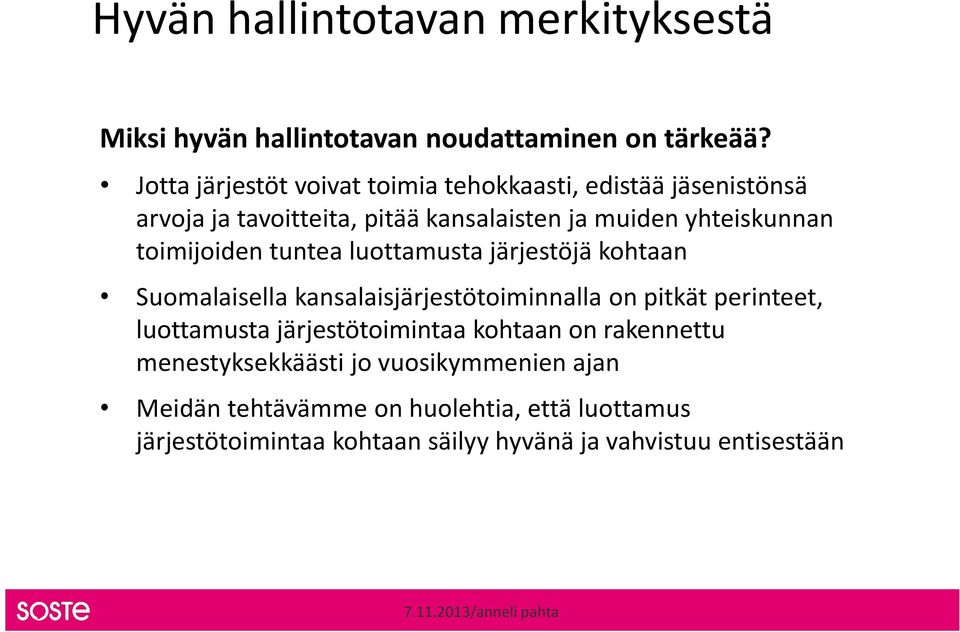 Hyvän hallintotavan merkityksestä

Miksi hyvän hallintotavan noudattaminen on tärkeää?

• Jotta järjestöt voivat toimia tehokkaasti, edistää jäsenistönsä arvoja ja tavoitteita, pitää kansalaisten ja muiden yhteiskunnan toimijoiden tuntea luottamusta järjestöjä kohtaan

• Suomalaisella kansalaisjärjestötoiminnalla on pitkät perinteet, luottamusta järjestötoimintaa kohtaan on rakennettu menestyksekkäästi jo vuosikymmenien ajan

• Meidän tehtävämme on huolehtia, että luottamus järjestötoimintaa kohtaan säilyy hyvänä ja vahvistuu entisestään

SOSTE

7.11.2013/anneli pahta